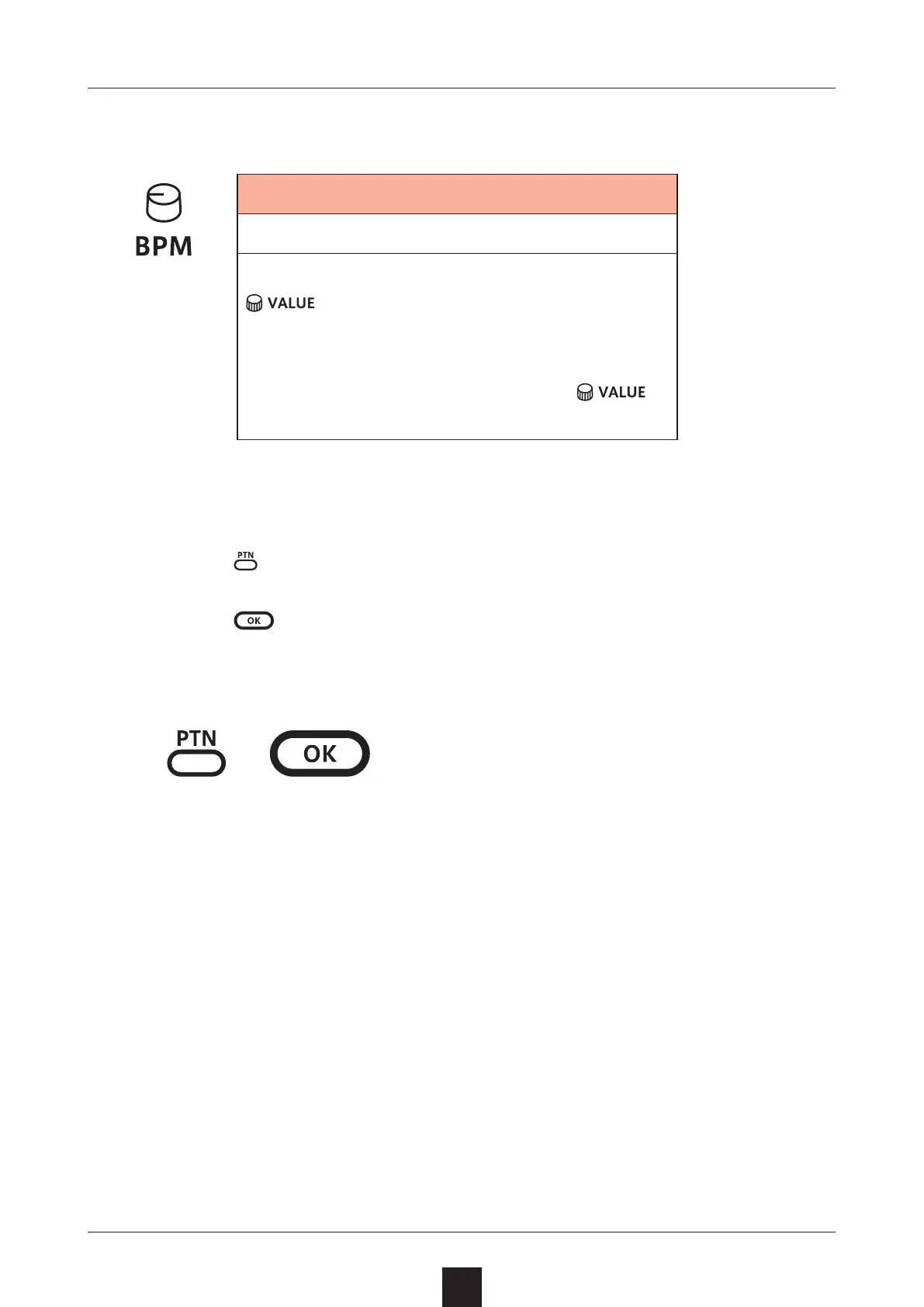 BPM

VALUE

VALUE

PTN

OK

PTN

OK